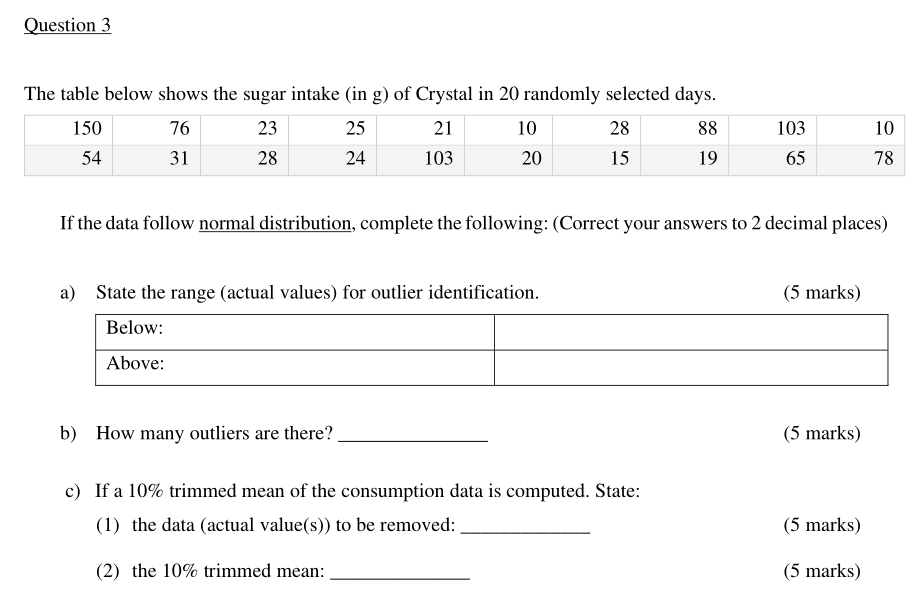 Question 3

The table below shows the sugar intake (in g) of Crystal in 20 randomly selected days.

| 150 | 76 | 23 | 25 | 21 | 10 | 28 | 88 | 103 | 10 |
|---|---|---|---|---|---|---|---|---|---|
| 54 | 31 | 28 | 24 | 103 | 20 | 15 | 19 | 65 | 78 |

If the data follow normal distribution, complete the following: (Correct your answers to 2 decimal places)

a) State the range (actual values) for outlier identification. (5 marks)

| Below: | |
|---|---|
| Above: | |

b) How many outliers are there? _______________ (5 marks)

c) If a 10% trimmed mean of the consumption data is computed. State:

(1) the data (actual value(s)) to be removed: _______________ (5 marks)

(2) the 10% trimmed mean: _______________ (5 marks)